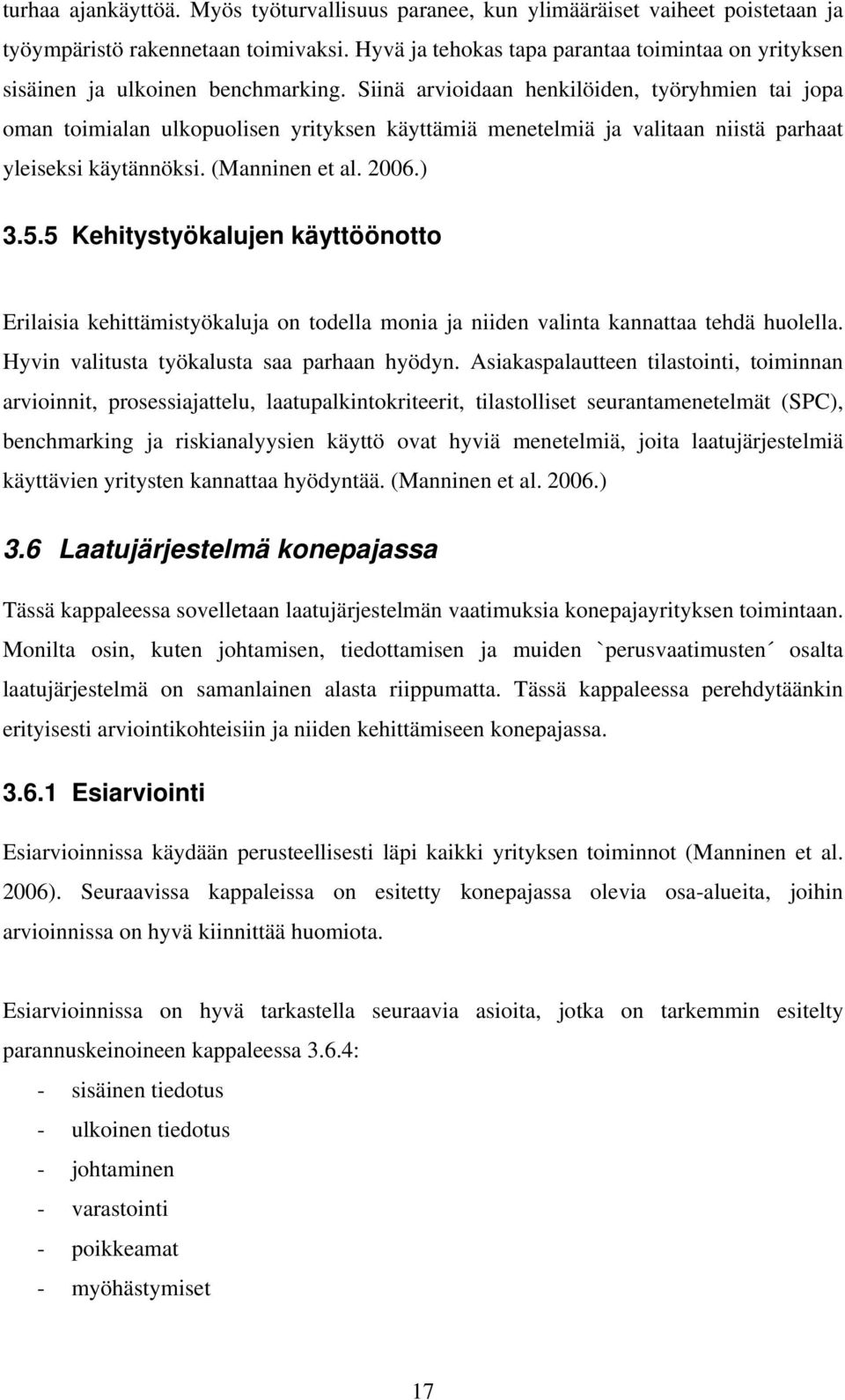 turhaa ajankäyttöä. Myös työturvallisuus paranee, kun ylimääräiset vaiheet poistetaan ja työympäristö rakennetaan toimivaksi. Hyvä ja tehokas tapa parantaa toimintaa on yrityksen sisäinen ja ulkoinen benchmarking. Siinä arvioidaan henkilöiden, työryhmien tai jopa oman toimialan ulkopuolisen yrityksen käyttämiä menetelmiä ja valitaan niistä parhaat yleiseksi käytännöksi. (Manninen et al. 2006.)

3.5.5 Kehitystyökalujen käyttöönotto

Erilaisia kehittämistyökaluja on todella monia ja niiden valinta kannattaa tehdä huolella. Hyvin valitusta työkalusta saa parhaan hyödyn. Asiakaspalautteen tilastointi, toiminnan arvioinnit, prosessiajattelu, laatupalkintokriteerit, tilastolliset seurantamenetelmät (SPC), benchmarking ja riskianalyysien käyttö ovat hyviä menetelmiä, joita laatujärjestelmiä käyttävien yritysten kannattaa hyödyntää. (Manninen et al. 2006.)

3.6 Laatujärjestelmä konepajassa

Tässä kappaleessa sovelletaan laatujärjestelmän vaatimuksia konepajayrityksen toimintaan. Monilta osin, kuten johtamisen, tiedottamisen ja muiden `perusvaatimusten´ osalta laatujärjestelmä on samanlainen alasta riippumatta. Tässä kappaleessa perehdytäänkin erityisesti arviointikohteisiin ja niiden kehittämiseen konepajassa.

3.6.1 Esiarviointi

Esiarvioinnissa käydään perusteellisesti läpi kaikki yrityksen toiminnot (Manninen et al. 2006). Seuraavissa kappaleissa on esitetty konepajassa olevia osa-alueita, joihin arvioinnissa on hyvä kiinnittää huomiota.

Esiarvioinnissa on hyvä tarkastella seuraavia asioita, jotka on tarkemmin esitelty parannuskeinoineen kappaleessa 3.6.4:
- sisäinen tiedotus
- ulkoinen tiedotus
- johtaminen
- varastointi
- poikkeamat
- myöhästymiset

17